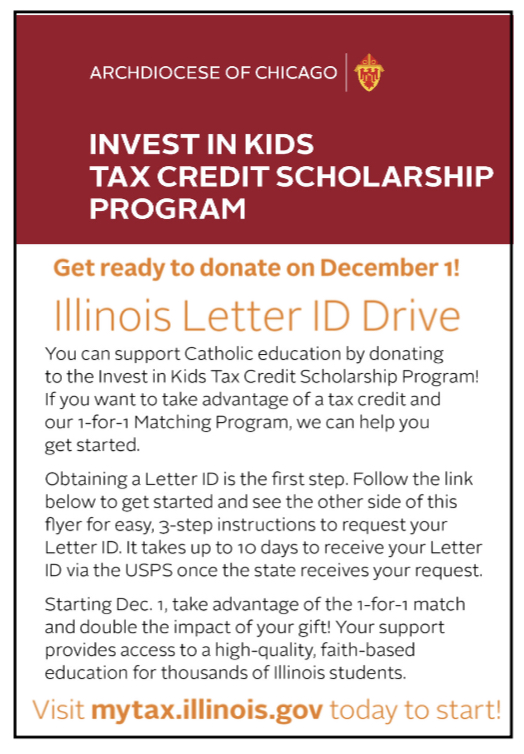 ARCHDIOCESE OF CHICAGO

INVEST IN KIDS
TAX CREDIT SCHOLARSHIP PROGRAM

Get ready to donate on December 1!

Illinois Letter ID Drive

You can support Catholic education by donating to the Invest in Kids Tax Credit Scholarship Program! If you want to take advantage of a tax credit and our 1-for-1 Matching Program, we can help you get started.

Obtaining a Letter ID is the first step. Follow the link below to get started and see the other side of this flyer for easy, 3-step instructions to request your Letter ID. It takes up to 10 days to receive your Letter ID via the USPS once the state receives your request.

Starting Dec. 1, take advantage of the 1-for-1 match and double the impact of your gift! Your support provides access to a high-quality, faith-based education for thousands of Illinois students.

Visit mytax.illinois.gov today to start!